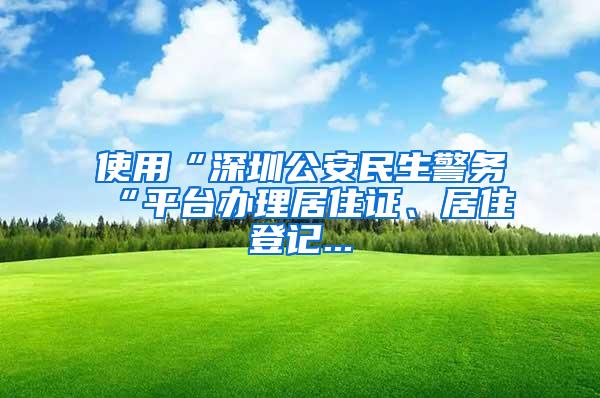 使用“深圳公安民生警务“平台办理居住证、居住登记...